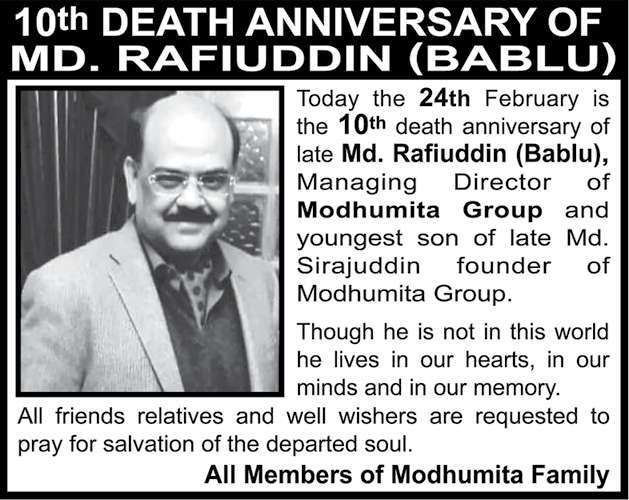 10th DEATH ANNIVERSARY OF MD. RAFIUDDIN (BABLU)

Today the 24th February is the 10th death anniversary of late Md. Rafiuddin (Bablu), Managing Director of Modhumita Group and youngest son of late Md. Sirajuddin founder of Modhumita Group.

Though he is not in this world he lives in our hearts, in our minds and in our memory.

All friends relatives and well wishers are requested to pray for salvation of the departed soul.

All Members of Modhumita Family